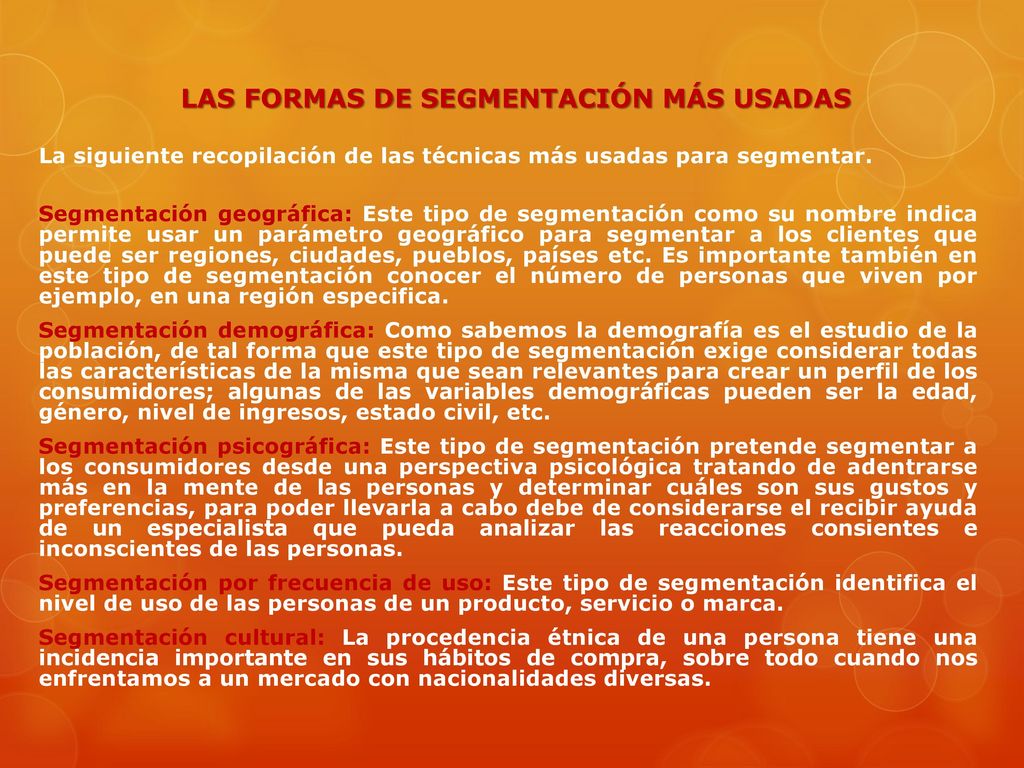 LAS FORMAS DE SEGMENTACIÓN MÁS USADAS

La siguiente recopilación de las técnicas más usadas para segmentar.

Segmentación geográfica: Este tipo de segmentación como su nombre indica permite usar un parámetro geográfico para segmentar a los clientes que puede ser regiones, ciudades, pueblos, países etc. Es importante también en este tipo de segmentación conocer el número de personas que viven por ejemplo, en una región especifica.

Segmentación demográfica: Como sabemos la demografía es el estudio de la población, de tal forma que este tipo de segmentación exige considerar todas las características de la misma que sean relevantes para crear un perfil de los consumidores; algunas de las variables demográficas pueden ser la edad, género, nivel de ingresos, estado civil, etc.

Segmentación psicográfica: Este tipo de segmentación pretende segmentar a los consumidores desde una perspectiva psicológica tratando de adentrarse más en la mente de las personas y determinar cuáles son sus gustos y preferencias, para poder llevarla a cabo debe de considerarse el recibir ayuda de un especialista que pueda analizar las reacciones consientes e inconscientes de las personas.

Segmentación por frecuencia de uso: Este tipo de segmentación identifica el nivel de uso de las personas de un producto, servicio o marca.

Segmentación cultural: La procedencia étnica de una persona tiene una incidencia importante en sus hábitos de compra, sobre todo cuando nos enfrentamos a un mercado con nacionalidades diversas.